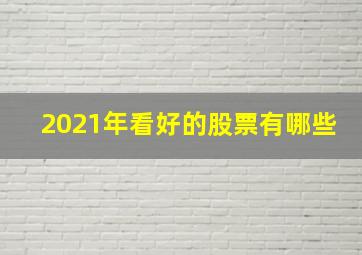 2021年看好的股票有哪些